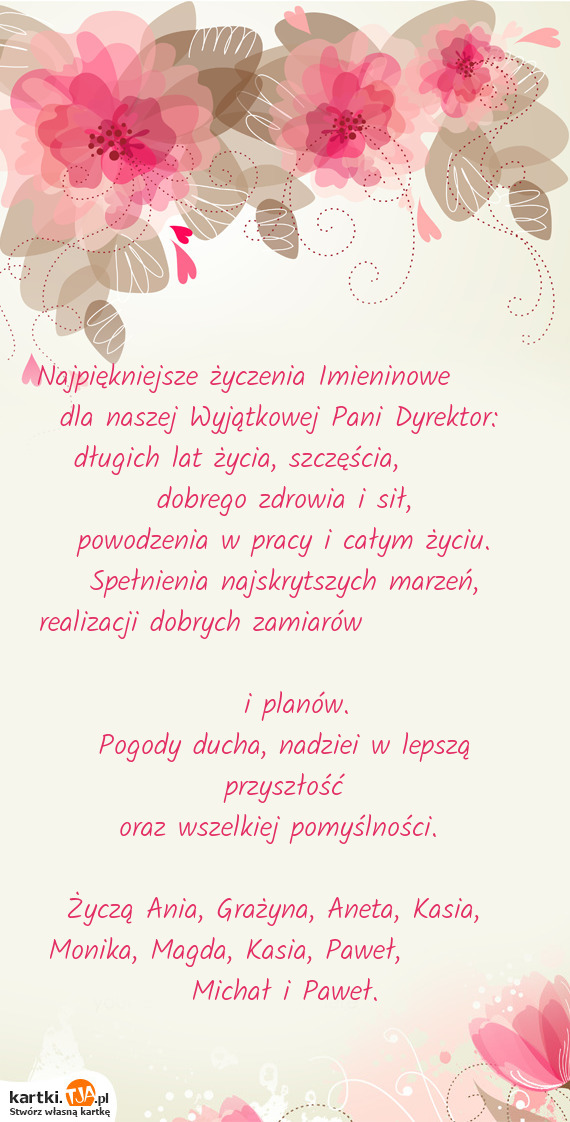 Najpiękniejsze życzenia Imieninowe
dla naszej Wyjątkowej Pani Dyrektor:
długich lat życia, szczęścia,
dobrego zdrowia i sił,
powodzenia w pracy i całym życiu.
Spełnienia najskrytszych marzeń,
realizacji dobrych zamiarów

i planów.
Pogody ducha, nadziei w lepszą przyszłość
oraz wszelkiej pomyślności.

Życzą Ania, Grażyna, Aneta, Kasia,
Monika, Magda, Kasia, Paweł,
Michał i Paweł.

kartki.TJA.pl
Stwórz własną kartkę